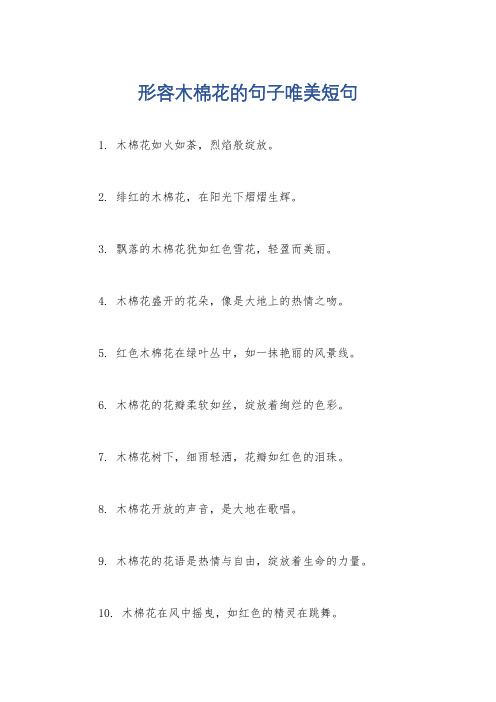 形容木棉花的句子唯美短句

1. 木棉花如火如荼，烈焰般绽放。

2. 绯红的木棉花，在阳光下熠熠生辉。

3. 飘落的木棉花犹如红色雪花，轻盈而美丽。

4. 木棉花盛开的花朵，像是大地上的热情之吻。

5. 红色木棉花在绿叶丛中，如一抹艳丽的风景线。

6. 木棉花的花瓣柔软如丝，绽放着绚烂的色彩。

7. 木棉花树下，细雨轻洒，花瓣如红色的泪珠。

8. 木棉花开放的声音，是大地在歌唱。

9. 木棉花的花语是热情与自由，绽放着生命的力量。

10. 木棉花在风中摇曳，如红色的精灵在跳舞。